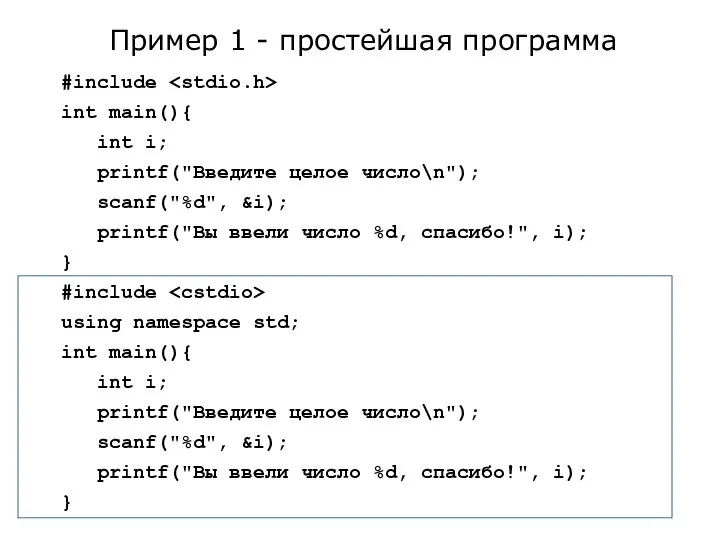 Пример 1 - простейшая программа

#include <stdio.h>
int main(){
int i;
printf("Введите целое число\n");
scanf("%d", &i);
printf("Вы ввели число %d, спасибо!", i);
}

#include <cstdio>
using namespace std;
int main(){
int i;
printf("Введите целое число\n");
scanf("%d", &i);
printf("Вы ввели число %d, спасибо!", i);
}